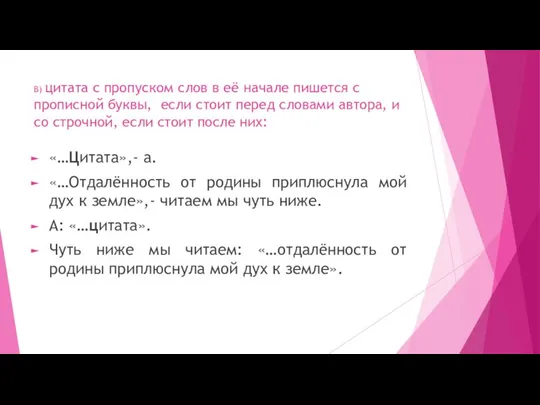 в) цитата с пропуском слов в её начале пишется с прописной буквы, если стоит перед словами автора, и со строчной, если стоит после них:

«…Цитата»,- а.

«…Отдалённость от родины приплюснула мой дух к земле»,- читаем мы чуть ниже.

А: «…цитата».

Чуть ниже мы читаем: «…отдалённость от родины приплюснула мой дух к земле».